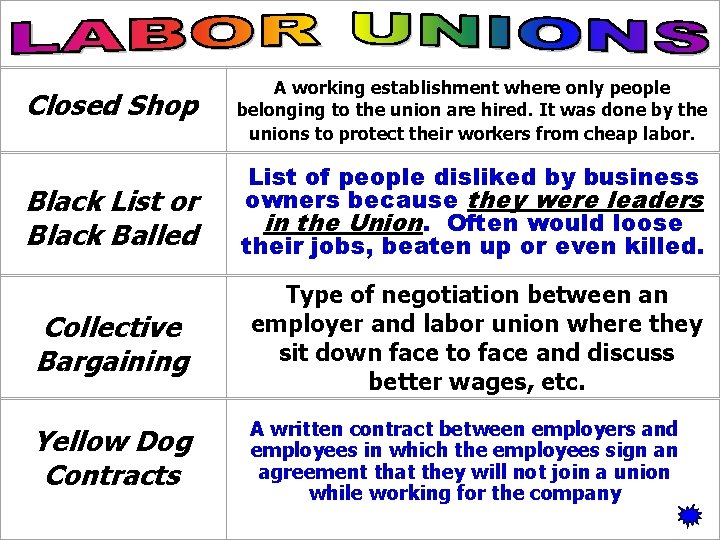 LABOR UNIONS

| | |
|---|---|
| Closed Shop | A working establishment where only people belonging to the union are hired. It was done by the unions to protect their workers from cheap labor. |
| Black List or Black Balled | List of people disliked by business owners because they were leaders in the Union. Often would loose their jobs, beaten up or even killed. |
| Collective Bargaining | Type of negotiation between an employer and labor union where they sit down face to face and discuss better wages, etc. |
| Yellow Dog Contracts | A written contract between employers and employees in which the employees sign an agreement that they will not join a union while working for the company |